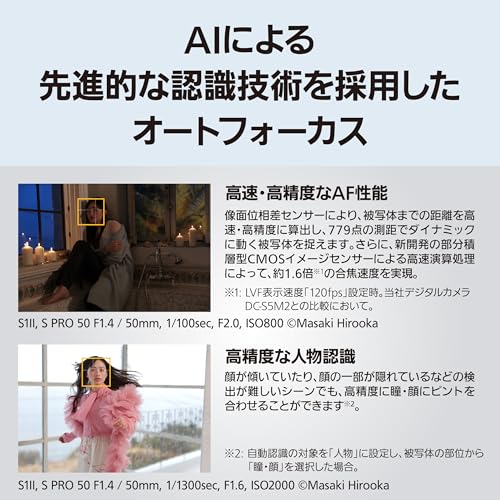 AIによる
先進的な認識技術を採用した
オートフォーカス

高速・高精度なAF性能

像面位相差センサーにより、被写体までの距離を高速・高精度に算出し、779点の測距でダイナミックに動く被写体を捉えます。さらに、新開発の部分積層型CMOSイメージセンサーによる高速演算処理によって、約1.6倍※1の合焦速度を実現。

※1: LVF表示速度「120fps」設定時。当社デジタルカメラDC-S5M2との比較において。

S1II, S PRO 50 F1.4 / 50mm, 1/100sec, F2.0, ISO800 ©Masaki Hirooka

高精度な人物認識

顔が傾いていたり、顔の一部が隠れているなどの検出が難しいシーンでも、高精度に瞳・顔にピントを合わせることができます※2。

※2: 自動認識の対象を「人物」に設定し、被写体の部位から「瞳・顔」を選択した場合。

S1II, S PRO 50 F1.4 / 50mm, 1/1300sec, F1.6, ISO2000 ©Masaki Hirooka